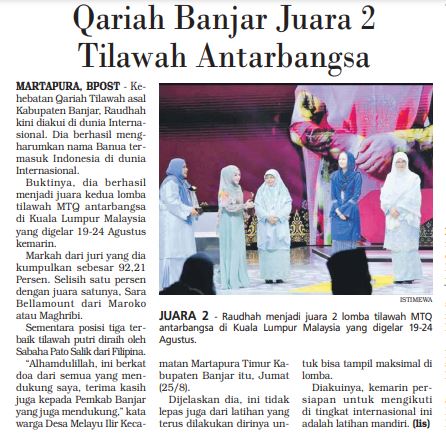 Qariah Banjar Juara 2 Tilawah Antarbangsa

MARTAPURA, BPOST - Kehebatan Qariah Tilawah asal Kabupaten Banjar, Raudhah kini diakui di dunia Internasional. Dia berhasil mengharumkan nama Banua termasuk Indonesia di dunia Internasional.

Buktinya, dia berhasil menjadi juara kedua lomba tilawah MTQ antarbangsa di Kuala Lumpur Malaysia yang digelar 19-24 Agustus kemarin.

Markah dari juri yang dia kumpulkan sebesar 92,21 Persen. Selisih satu persen dengan juara satunya, Sara Bellamount dari Maroko atau Maghribi.

Sementara posisi tiga terbaik tilawah putri diraih oleh Sabaha Pato Salik dari Filipina.

"Alhamdulillah, ini berkat doa dari semua yang mendukung saya, terima kasih juga kepada Pemkab Banjar yang juga mendukung," kata warga Desa Melayu Ilir Kecamatan Martapura Timur Kabupaten Banjar itu, Jumat (25/8).

Dijelaskan dia, ini tidak lepas juga dari latihan yang terus dilakukan dirinya untuk bisa tampil maksimal di lomba.

Diakuinya, kemarin persiapan untuk mengikuti di tingkat internasional ini adalah latihan mandiri. (lis)

ISTIMEWA

JUARA 2 - Raudhah menjadi juara 2 lomba tilawah MTQ antarbangsa di Kuala Lumpur Malaysia yang digelar 19-24 Agustus.